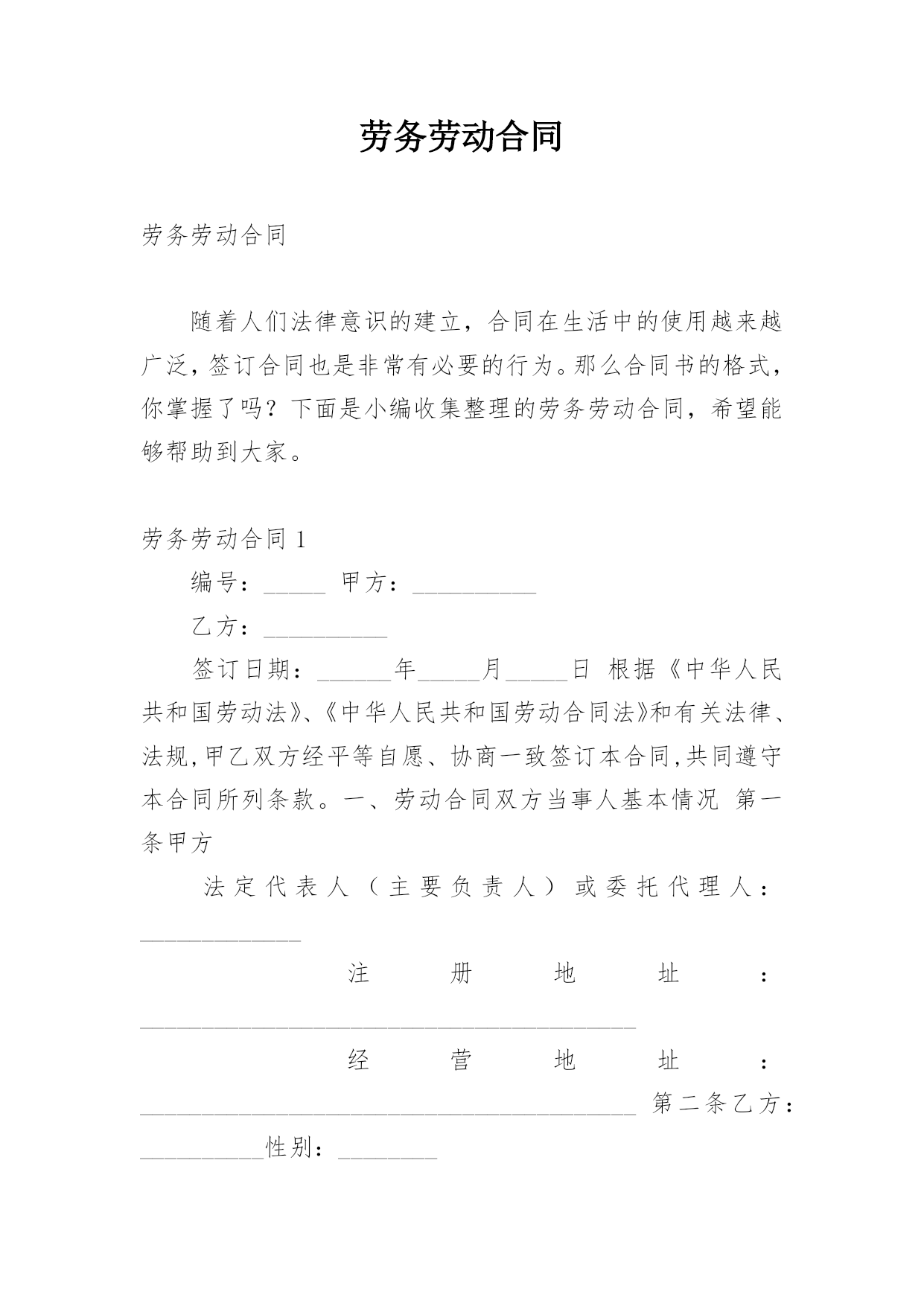 劳务劳动合同

劳务劳动合同

随着人们法律意识的建立，合同在生活中的使用越来越广泛，签订合同也是非常有必要的行为。那么合同书的格式，你掌握了吗？下面是小编收集整理的劳务劳动合同，希望能够帮助到大家。

劳务劳动合同 1

编号：_____ 甲方：__________

乙方：__________

签订日期：______年_____月_____日 根据《中华人民共和国劳动法》、《中华人民共和国劳动合同法》和有关法律、法规，甲乙双方经平等自愿、协商一致签订本合同，共同遵守本合同所列条款。一、劳动合同双方当事人基本情况 第一条甲方

法定代表人（主要负责人）或委托代理人：_____________

注册地址：________________________________________

经营地址：________________________________________ 第二条乙方：__________性别：________